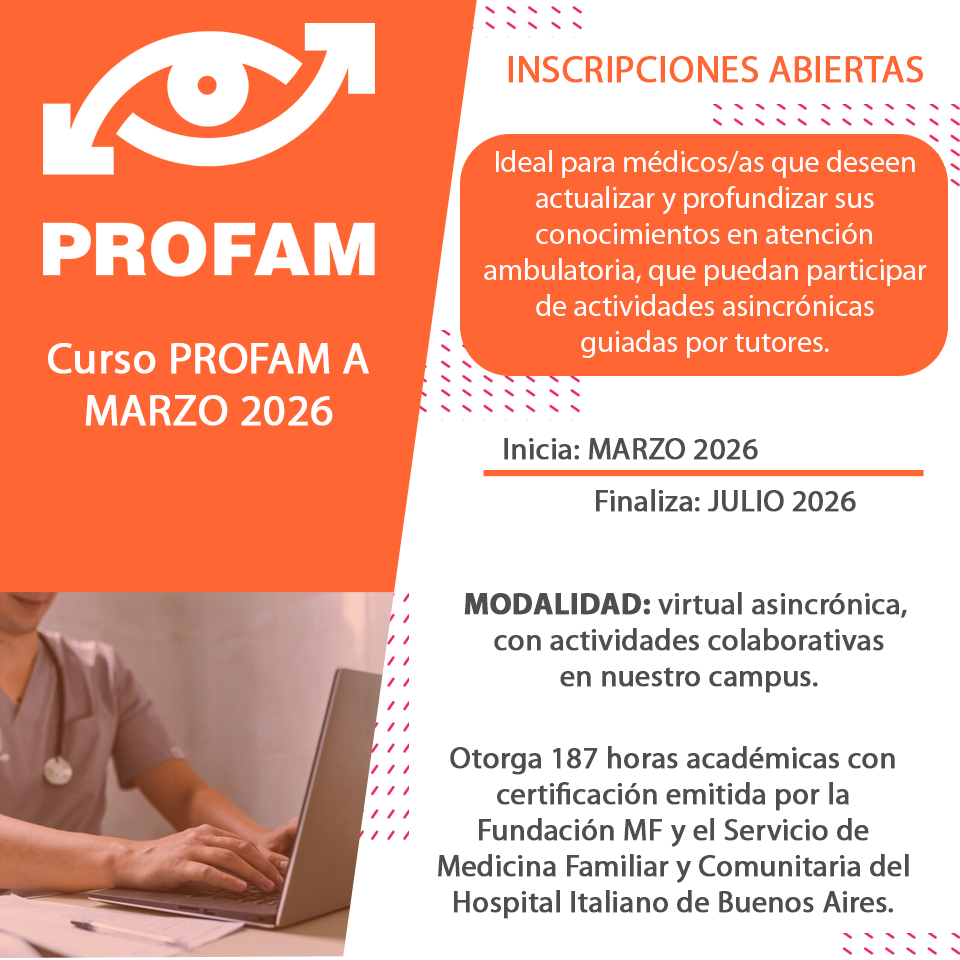 PROFAM

Curso PROFAM A MARZO 2026

INSCRIPCIONES ABIERTAS

Ideal para médicos/as que deseen actualizar y profundizar sus conocimientos en atención ambulatoria, que puedan participar de actividades asincrónicas guiadas por tutores.

Inicia: MARZO 2026

Finaliza: JULIO 2026

MODALIDAD: virtual asincrónica, con actividades colaborativas en nuestro campus.

Otorga 187 horas académicas con certificación emitida por la Fundación MF y el Servicio de Medicina Familiar y Comunitaria del Hospital Italiano de Buenos Aires.